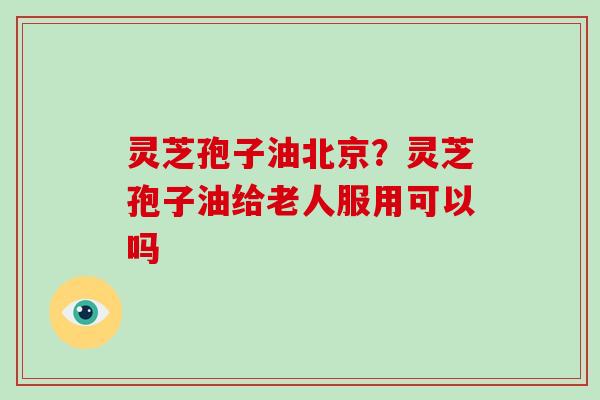 灵芝孢子油北京？灵芝孢子油给老人服用可以吗